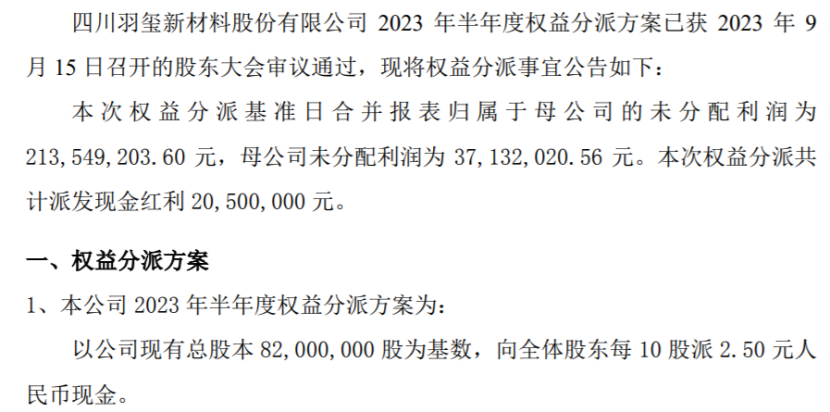 四川羽玺新材料股份有限公司2023年半年度权益分派方案已获2023年9月15日召开的股东大会审议通过，现将权益分派事宜公告如下：

本次权益分派基准日合并报表归属于母公司的未分配利润为213,549,203.60元，母公司未分配利润为37,132,020.56元。本次权益分派共计派发现金红利20,500,000元。

一、权益分派方案

1、本公司2023年半年度权益分派方案为：

以公司现有总股本82,000,000股为基数，向全体股东每10股派2.50元人民币现金。